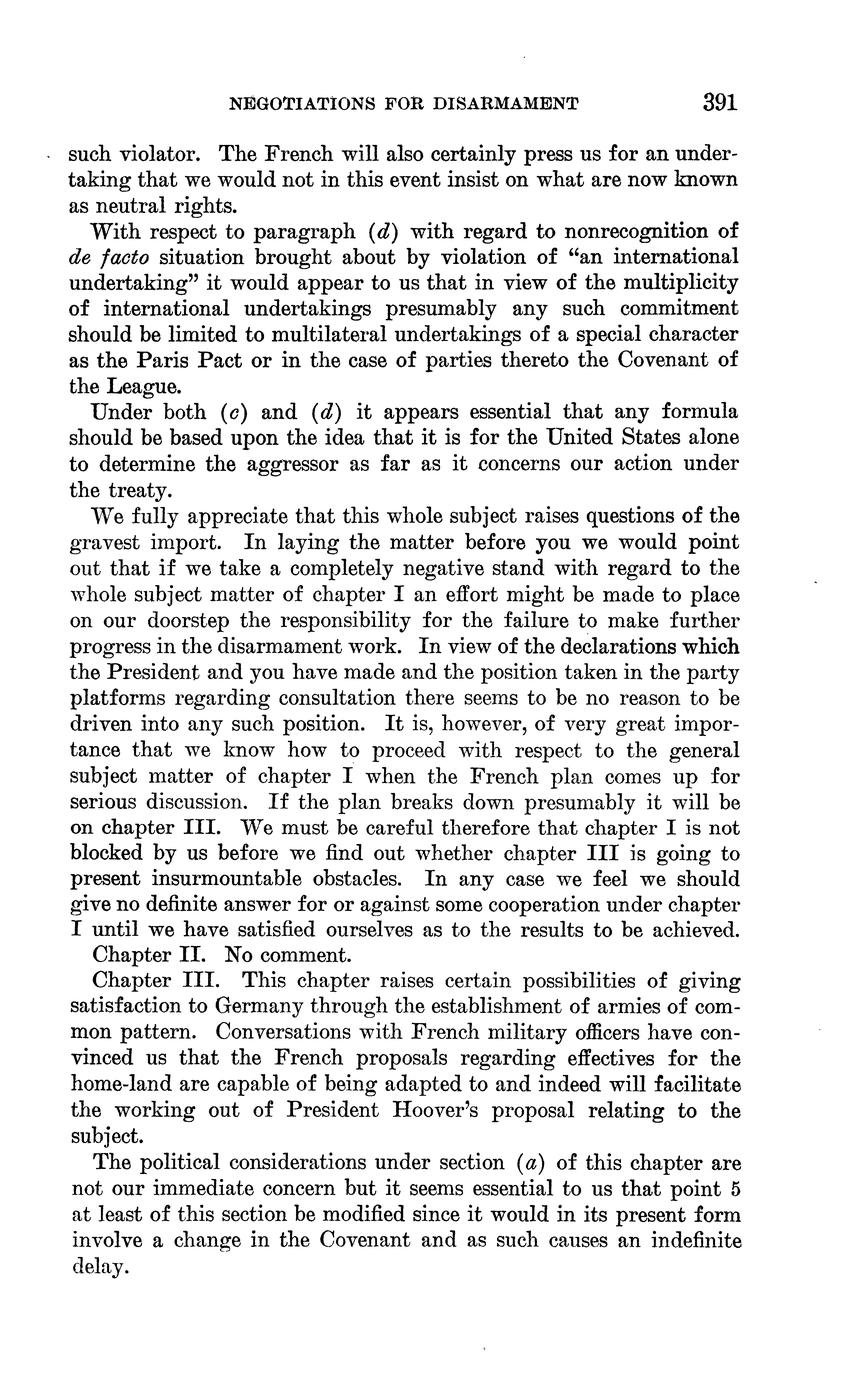 NEGOTIATIONS FOR DISARMAMENT 391

such violator. The French will also certainly press us for an undertaking that we would not in this event insist on what are now known as neutral rights.

With respect to paragraph (d) with regard to nonrecognition of de facto situation brought about by violation of "an international undertaking" it would appear to us that in view of the multiplicity of international undertakings presumably any such commitment should be limited to multilateral undertakings of a special character as the Paris Pact or in the case of parties thereto the Covenant of the League.

Under both (c) and (d) it appears essential that any formula should be based upon the idea that it is for the United States alone to determine the aggressor as far as it concerns our action under the treaty.

We fully appreciate that this whole subject raises questions of the gravest import. In laying the matter before you we would point out that if we take a completely negative stand with regard to the whole subject matter of chapter I an effort might be made to place on our doorstep the responsibility for the failure to make further progress in the disarmament work. In view of the declarations which the President and you have made and the position taken in the party platforms regarding consultation there seems to be no reason to be driven into any such position. It is, however, of very great importance that we know how to proceed with respect to the general subject matter of chapter I when the French plan comes up for serious discussion. If the plan breaks down presumably it will be on chapter III. We must be careful therefore that chapter I is not blocked by us before we find out whether chapter III is going to present insurmountable obstacles. In any case we feel we should give no definite answer for or against some cooperation under chapter I until we have satisfied ourselves as to the results to be achieved.

Chapter II. No comment.

Chapter III. This chapter raises certain possibilities of giving satisfaction to Germany through the establishment of armies of common pattern. Conversations with French military officers have convinced us that the French proposals regarding effectives for the home-land are capable of being adapted to and indeed will facilitate the working out of President Hoover's proposal relating to the subject.

The political considerations under section (a) of this chapter are not our immediate concern but it seems essential to us that point 5 at least of this section be modified since it would in its present form involve a change in the Covenant and as such causes an indefinite delay.